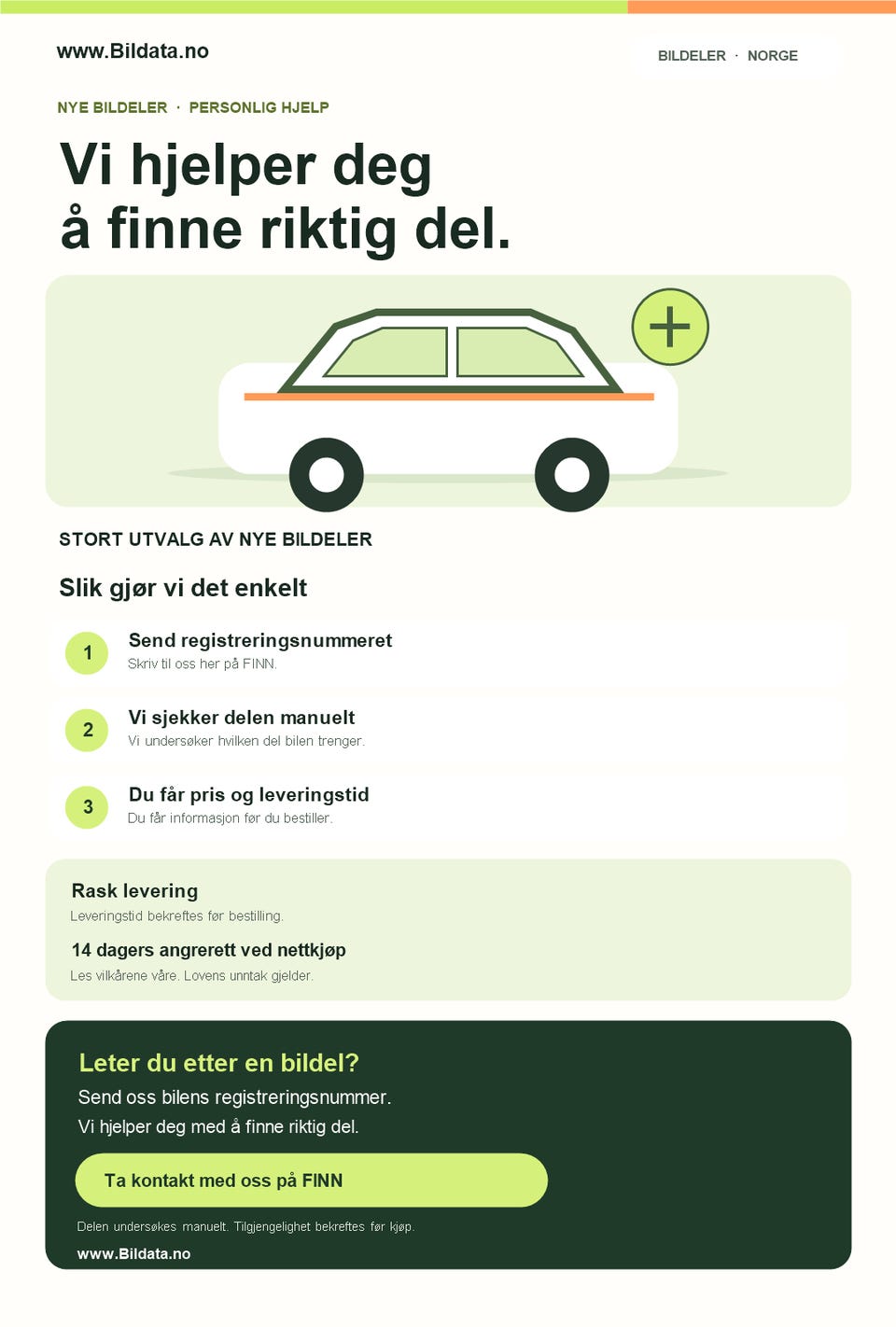 www.Bildata.no

BILDELER · NORGE

NYE BILDELER · PERSONLIG HJELP

Vi hjelper deg å finne riktig del.

STORT UTVALG AV NYE BILDELER

Slik gjør vi det enkelt

1

Send registreringsnummeret

Skriv til oss her på FINN.

2

Vi sjekker delen manuelt

Vi undersøker hvilken del bilen trenger.

3

Du får pris og leveringstid

Du får informasjon før du bestiller.

Rask levering

Leveringstid bekreftes før bestilling.

14 dagers angrerett ved nettkjøp

Les vilkårene våre. Lovens unntak gjelder.

Leter du etter en bildel?

Send oss bilens registreringsnummer.

Vi hjelper deg med å finne riktig del.

Ta kontakt med oss på FINN

Delen undersøkes manuelt. Tilgjengelighet bekreftes før kjøp.

www.Bildata.no